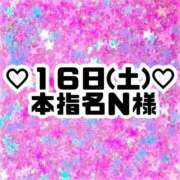 ♡16日(土)♡
本指名N様